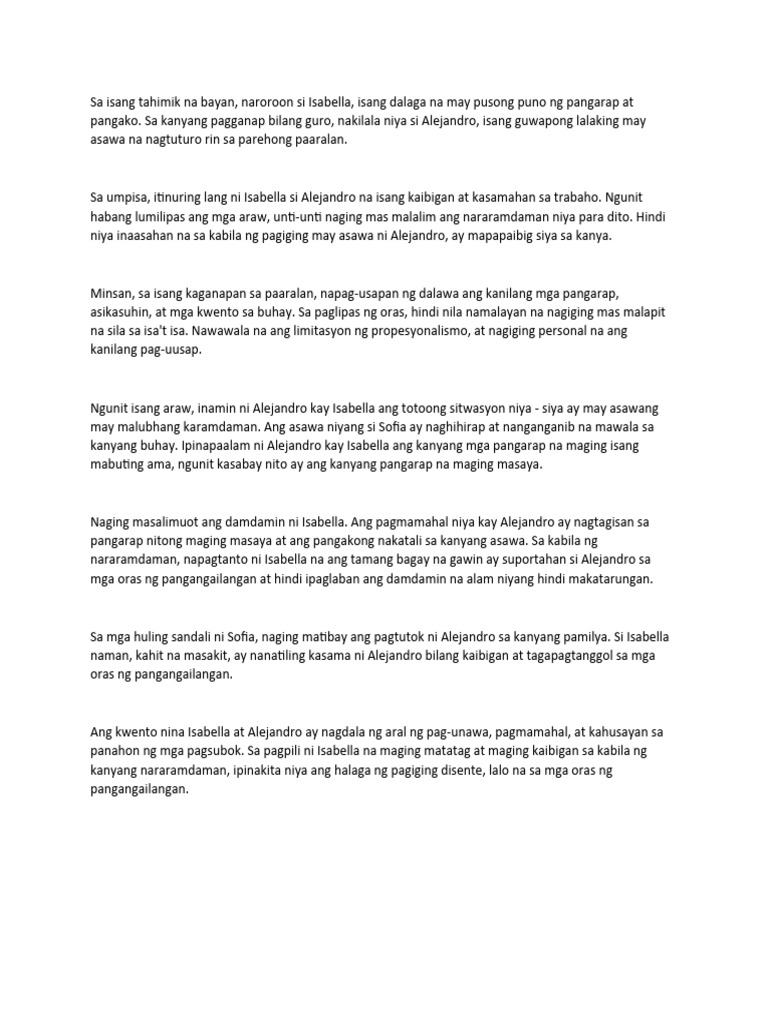 Sa isang tahimik na bayan, naroroon si Isabella, isang dalaga na may pusong puno ng pangarap at pangako. Sa kanyang pagganap bilang guro, nakilala niya si Alejandro, isang guwapong lalaking may asawa na nagtuturo rin sa parehong paaralan.

Sa umpisa, itinuring lang ni Isabella si Alejandro na isang kaibigan at kasamahan sa trabaho. Ngunit habang lumilipas ang mga araw, unti-unti naging mas malalim ang nararamdaman niya para dito. Hindi niya inaasahan na sa kabila ng pagiging may asawa ni Alejandro, ay mapapaibig siya sa kanya.

Minsan, sa isang kaganapan sa paaralan, napag-usapan ng dalawa ang kanilang mga pangarap, asikasuhin, at mga kwento sa buhay. Sa paglipas ng oras, hindi nila namalayan na nagiging mas malapit na sila sa isa't isa. Nawawala na ang limitasyon ng propesyonalismo, at nagiging personal na ang kanilang pag-uusap.

Ngunit isang araw, inamin ni Alejandro kay Isabella ang totoong sitwasyon niya - siya ay may asawang may malubhang karamdaman. Ang asawa niyang si Sofia ay naghihirap at nanganganib na mawala sa kanyang buhay. Ipinapaalam ni Alejandro kay Isabella ang kanyang mga pangarap na maging isang mabuting ama, ngunit kasabay nito ay ang kanyang pangarap na maging masaya.

Naging masalimuot ang damdamin ni Isabella. Ang pagmamahal niya kay Alejandro ay nagtagisan sa pangarap nitong maging masaya at ang pangakong nakatali sa kanyang asawa. Sa kabila ng nararamdaman, napagtanto ni Isabella na ang tamang bagay na gawin ay suportahan si Alejandro sa mga oras ng pangangailangan at hindi ipaglaban ang damdamin na alam niyang hindi makatarungan.

Sa mga huling sandali ni Sofia, naging matibay ang pagtutok ni Alejandro sa kanyang pamilya. Si Isabella naman, kahit na masakit, ay nanatiling kasama ni Alejandro bilang kaibigan at tagapagtanggol sa mga oras ng pangangailangan.

Ang kwento nina Isabella at Alejandro ay nagdala ng aral ng pag-unawa, pagmamahal, at kahusayan sa panahon ng mga pagsubok. Sa pagpili ni Isabella na maging matatag at maging kaibigan sa kabila ng kanyang nararamdaman, ipinakita niya ang halaga ng pagiging disente, lalo na sa mga oras ng pangangailangan.